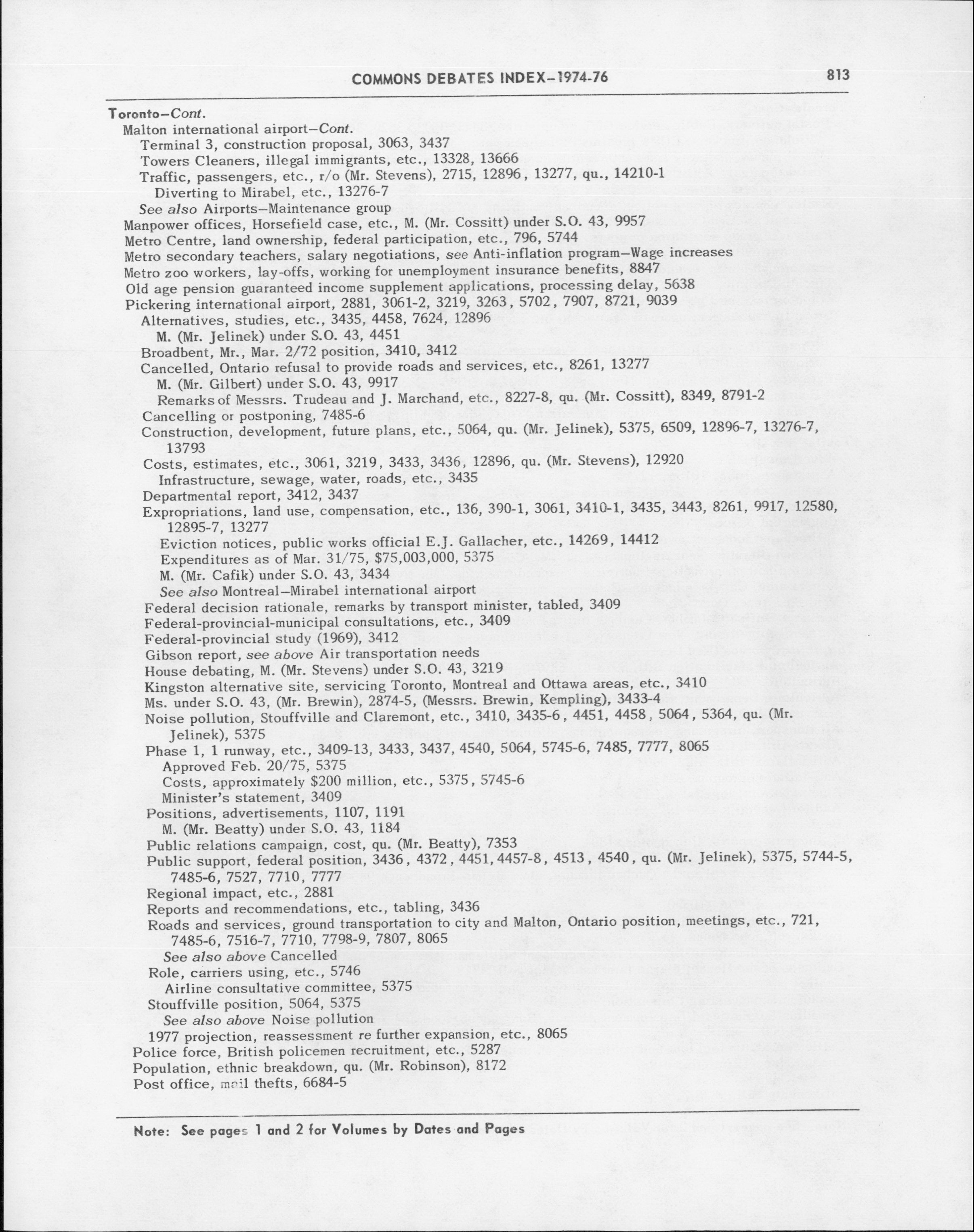 COMMONS DEBATES INDEX–1974-76

813

Toronto–Cont.
Malton international airport–Cont.
Terminal 3, construction proposal, 3063, 3437
Towers Cleaners, illegal immigrants, etc., 13328, 13666
Traffic, passengers, etc., r/o (Mr. Stevens), 2715, 12896, 13277, qu., 14210-1
Diverting to Mirabel, etc., 13276-7
See also Airports–Maintenance group
Manpower offices, Horsefield case, etc., M. (Mr. Cossitt) under S.O. 43, 9957
Metro Centre, land ownership, federal participation, etc., 796, 5744
Metro secondary teachers, salary negotiations, see Anti-inflation program–Wage increases
Metro zoo workers, lay-offs, working for unemployment insurance benefits, 8847
Old age pension guaranteed income supplement applications, processing delay, 5638
Pickering international airport, 2881, 3061-2, 3219, 3263, 5702, 7907, 8721, 9039
Alternatives, studies, etc., 3435, 4458, 7624, 12896
M. (Mr. Jelinek) under S.O. 43, 4451
Broadbent, Mr., Mar. 2/72 position, 3410, 3412
Cancelled, Ontario refusal to provide roads and services, etc., 8261, 13277
M. (Mr. Gilbert) under S.O. 43, 9917
Remarks of Messrs. Trudeau and J. Marchand, etc., 8227-8, qu. (Mr. Cossitt), 8349, 8791-2
Cancelling or postponing, 7485-6
Construction, development, future plans, etc., 5064, qu. (Mr. Jelinek), 5375, 6509, 12896-7, 13276-7, 13793
Costs, estimates, etc., 3061, 3219, 3433, 3436, 12896, qu. (Mr. Stevens), 12920
Infrastructure, sewage, water, roads, etc., 3435
Departmental report, 3412, 3437
Expropriations, land use, compensation, etc., 136, 390-1, 3061, 3410-1, 3435, 3443, 8261, 9917, 12580, 12895-7, 13277
Eviction notices, public works official E.J. Gallacher, etc., 14269, 14412
Expenditures as of Mar. 31/75, $75,003,000, 5375
M. (Mr. Cafik) under S.O. 43, 3434
See also Montreal–Mirabel international airport
Federal decision rationale, remarks by transport minister, tabled, 3409
Federal-provincial-municipal consultations, etc., 3409
Federal-provincial study (1969), 3412
Gibson report, see above Air transportation needs
House debating, M. (Mr. Stevens) under S.O. 43, 3219
Kingston alternative site, servicing Toronto, Montreal and Ottawa areas, etc., 3410
Ms. under S.O. 43, (Mr. Brewin), 2874-5, (Messrs. Brewin, Kempling), 3433-4
Noise pollution, Stouffville and Claremont, etc., 3410, 3435-6, 4451, 4458, 5064, 5364, qu. (Mr. Jelinek), 5375
Phase 1, 1 runway, etc., 3409-13, 3433, 3437, 4540, 5064, 5745-6, 7485, 7777, 8065
Approved Feb. 20/75, 5375
Costs, approximately $200 million, etc., 5375, 5745-6
Minister's statement, 3409
Positions, advertisements, 1107, 1191
M. (Mr. Beatty) under S.O. 43, 1184
Public relations campaign, cost, qu. (Mr. Beatty), 7353
Public support, federal position, 3436, 4372, 4451, 4457-8, 4513, 4540, qu. (Mr. Jelinek), 5375, 5744-5, 7485-6, 7527, 7710, 7777
Regional impact, etc., 2881
Reports and recommendations, etc., tabling, 3436
Roads and services, ground transportation to city and Malton, Ontario position, meetings, etc., 721, 7485-6, 7516-7, 7710, 7798-9, 7807, 8065
See also above Cancelled
Role, carriers using, etc., 5746
Airline consultative committee, 5375
Stouffville position, 5064, 5375
See also above Noise pollution
1977 projection, reassessment re further expansion, etc., 8065
Police force, British policemen recruitment, etc., 5287
Population, ethnic breakdown, qu. (Mr. Robinson), 8172
Post office, mail thefts, 6684-5

Note: See pages 1 and 2 for Volumes by Dates and Pages